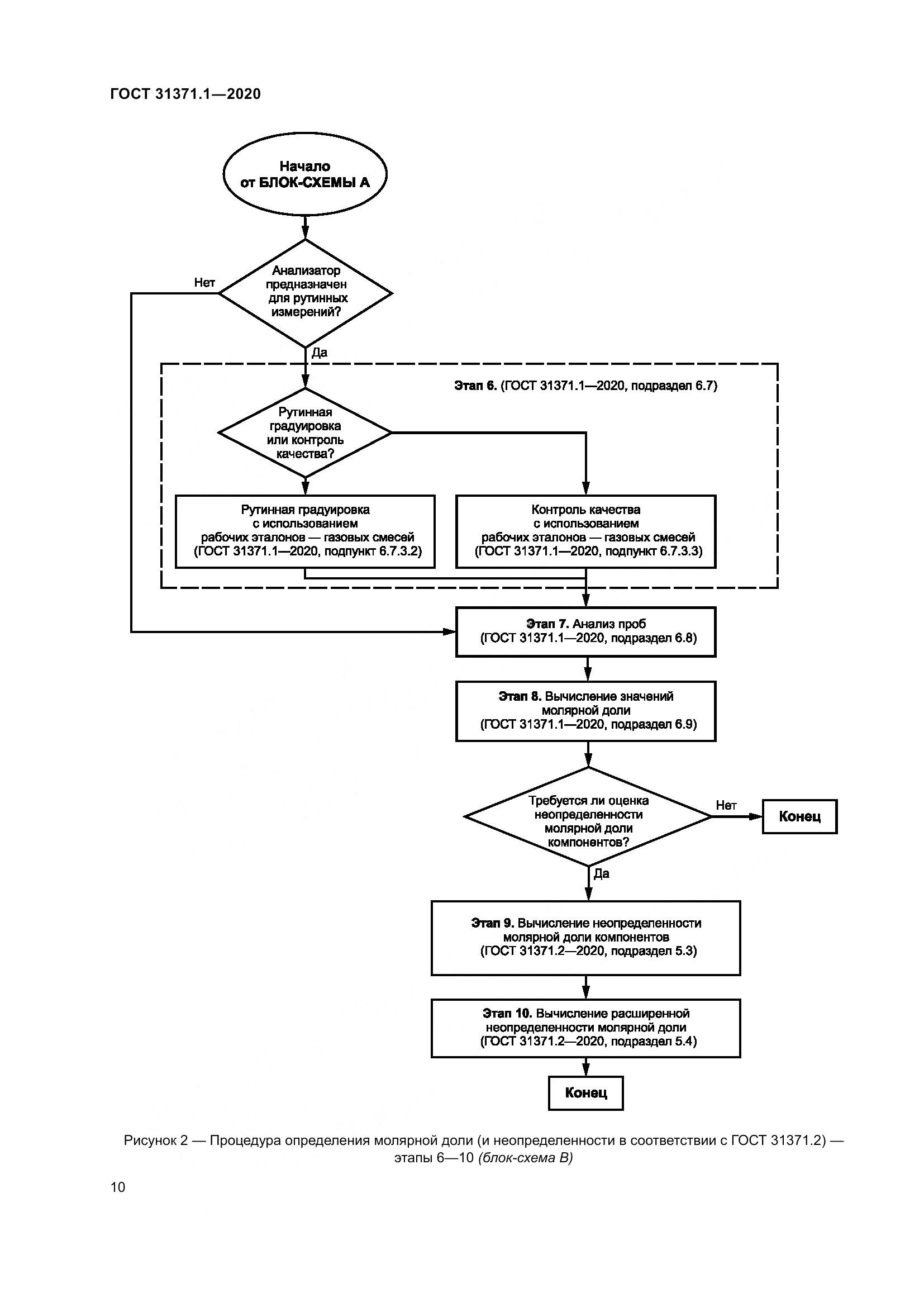 ГОСТ 31371.1—2020

Начало от БЛОК-СХЕМЫ А

Анализатор предназначен для рутинных измерений?

Нет

Да

Этап 6. (ГОСТ 31371.1—2020, подраздел 6.7)

Рутинная градуировка или контроль качества?

Рутинная градуировка с использованием рабочих эталонов — газовых смесей (ГОСТ 31371.1—2020, подпункт 6.7.3.2)

Контроль качества с использованием рабочих эталонов — газовых смесей (ГОСТ 31371.1—2020, подпункт 6.7.3.3)

Этап 7. Анализ проб (ГОСТ 31371.1—2020, подраздел 6.8)

Этап 8. Вычисление значений молярной доли (ГОСТ 31371.1—2020, подраздел 6.9)

Требуется ли оценка неопределенности молярной доли компонентов?

Нет

Конец

Да

Этап 9. Вычисление неопределенности молярной доли компонентов (ГОСТ 31371.2—2020, подраздел 5.3)

Этап 10. Вычисление расширенной неопределенности молярной доли (ГОСТ 31371.2—2020, подраздел 5.4)

Конец

Рисунок 2 — Процедура определения молярной доли (и неопределенности в соответствии с ГОСТ 31371.2) — этапы 6—10 (блок-схема В)

10